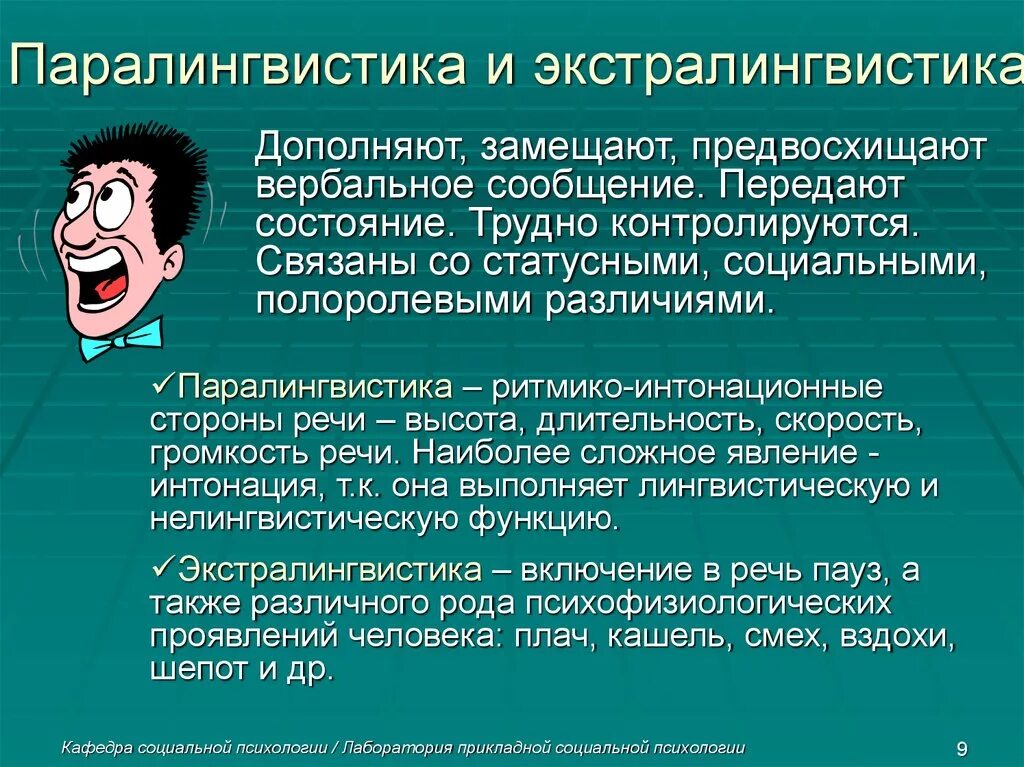 Паралингвистика и экстралингвистика

Дополняют, замещают, предвосхищают вербальное сообщение. Передают состояние. Трудно контролируются. Связаны со статусными, социальными, полоролевыми различиями.

✓Паралингвистика – ритмико-интонационные стороны речи – высота, длительность, скорость, громкость речи. Наиболее сложное явление - интонация, т.к. она выполняет лингвистическую и нелингвистическую функцию.

✓Экстралингвистика – включение в речь пауз, а также различного рода психофизиологических проявлений человека: плач, кашель, смех, вздохи, шепот и др.

Кафедра социальной психологии / Лаборатория прикладной социальной психологии

9